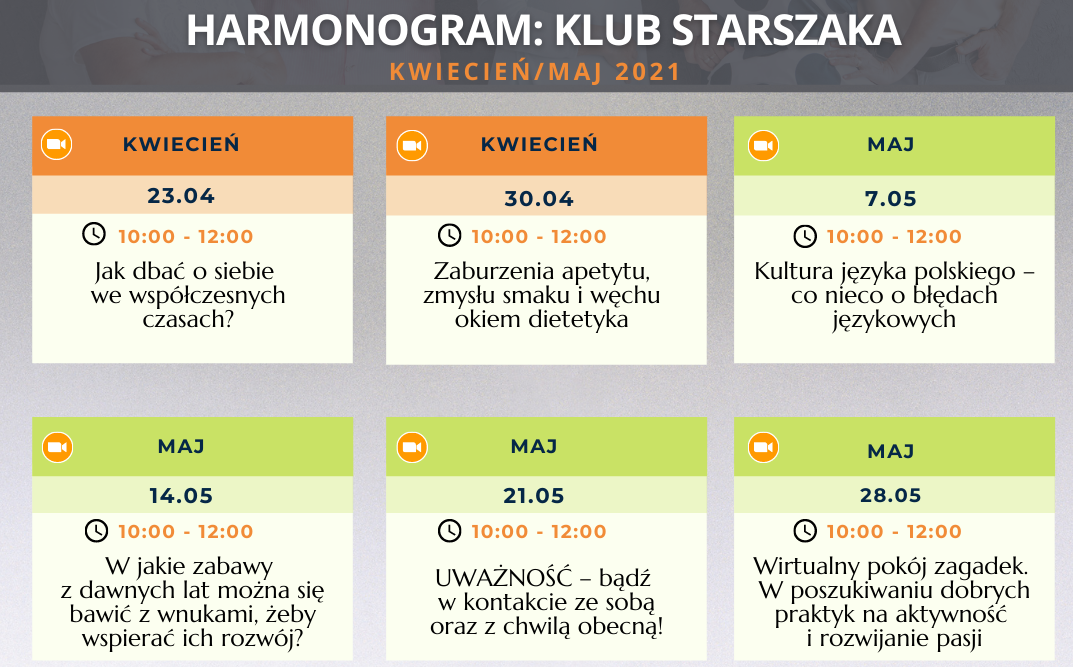 HARMONOGRAM: KLUB STARSZAKA

KWIECIEŃ/MAJ 2021

KWIECIEŃ

23.04

10:00 - 12:00

Jak dbać o siebie we współczesnych czasach?

KWIECIEŃ

30.04

10:00 - 12:00

Zaburzenia apetytu, zmysłu smaku i węchu okiem dietetyka

MAJ

7.05

10:00 - 12:00

Kultura języka polskiego – co nieco o błędach językowych

MAJ

14.05

10:00 - 12:00

W jakie zabawy z dawnych lat można się bawić z wnukami, żeby wspierać ich rozwój?

MAJ

21.05

10:00 - 12:00

UWAŻNOŚĆ – bądź w kontakcie ze sobą oraz z chwilą obecną!

MAJ

28.05

10:00 - 12:00

Wirtualny pokój zagadek. W poszukiwaniu dobrych praktyk na aktywność i rozwijanie pasji